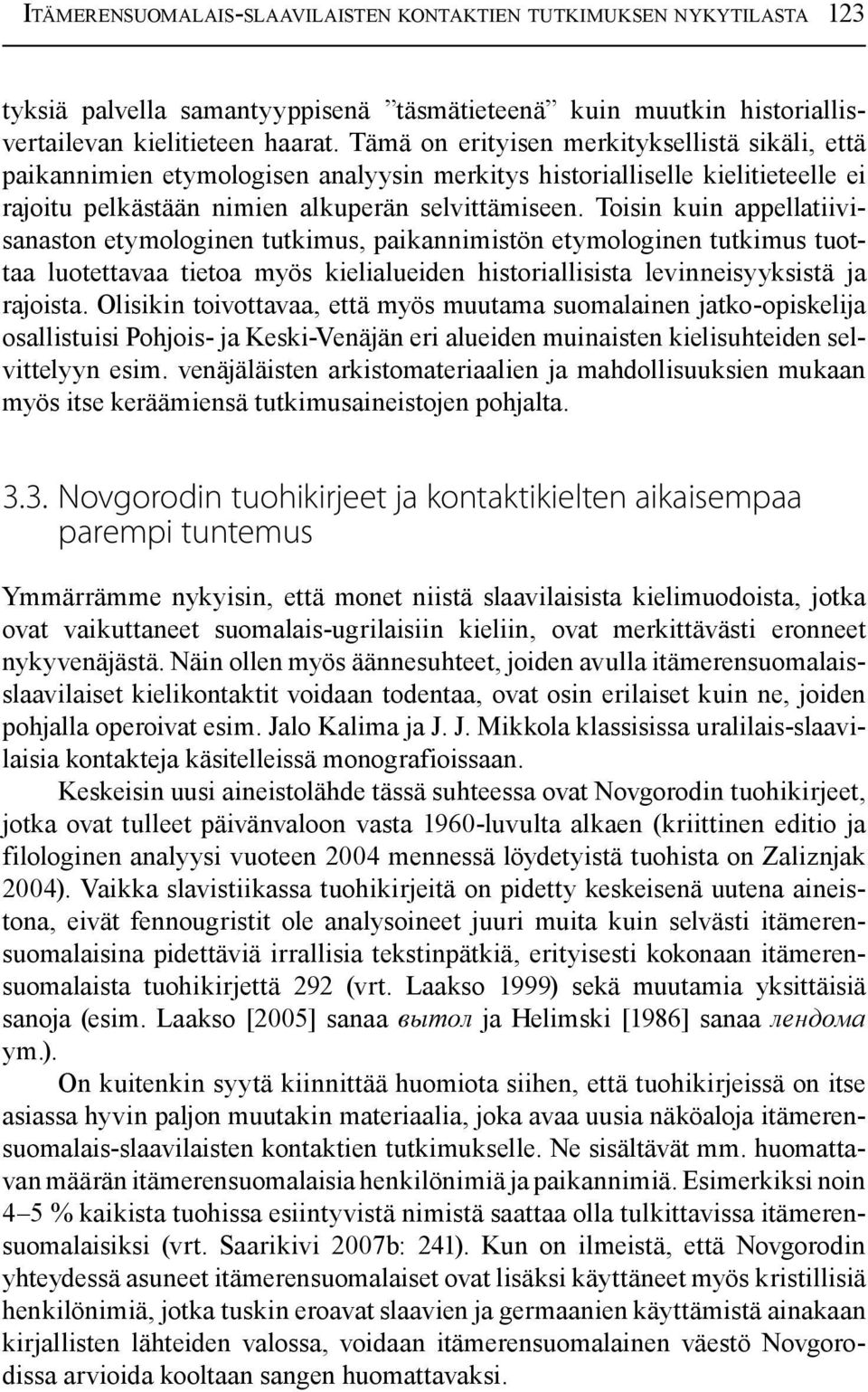 ITÄMERENSUOMALAIS-SLAAVILAISTEN KONTAKTIEN TUTKIMUKSEN NYKYTILASTA 123

tyksiä palvella samantyyppisenä ”täsmätieteenä” kuin muutkin historiallisvertailevan kielitieteen haarat. Tämä on erityisen merkityksellistä sikäli, että paikannimien etymologisen analyysin merkitys historialliselle kielitieteelle ei rajoitu pelkästään nimien alkuperän selvittämiseen. Toisin kuin appellatiivisanaston etymologinen tutkimus, paikannimistön etymologinen tutkimus tuottaa luotettavaa tietoa myös kielialueiden historiallisista levinneisyyksistä ja rajoista. Olisikin toivottavaa, että myös muutama suomalainen jatko-opiskelija osallistuisi Pohjois- ja Keski-Venäjän eri alueiden muinaisten kielisuhteiden selvittelyyn esim. venäjäläisten arkistomateriaalien ja mahdollisuuksien mukaan myös itse keräämiensä tutkimusaineistojen pohjalta.

3.3. Novgorodin tuohikirjeet ja kontaktikielten aikaisempaa parempi tuntemus

Ymmärrämme nykyisin, että monet niistä slaavilaisista kielimuodoista, jotka ovat vaikuttaneet suomalais-ugrilaisiin kieliin, ovat merkittävästi eronneet nykyvenäjästä. Näin ollen myös äännesuhteet, joiden avulla itämerensuomalaisslaavilaiset kielikontaktit voidaan todentaa, ovat osin erilaiset kuin ne, joiden pohjalla operoivat esim. Jalo Kalima ja J. J. Mikkola klassisissa uralilais-slaavilaisia kontakteja käsitelleissä monografioissaan.

Keskeisin uusi aineistolähde tässä suhteessa ovat Novgorodin tuohikirjeet, jotka ovat tulleet päivänvaloon vasta 1960-luvulta alkaen (kriittinen editio ja filologinen analyysi vuoteen 2004 mennessä löydetyistä tuohista on Zaliznjak 2004). Vaikka slavistiikassa tuohikirjeitä on pidetty keskeisenä uutena aineistona, eivät fennougristit ole analysoineet juuri muita kuin selvästi itämerensuomalaisina pidettäviä irrallisia tekstinpätkiä, erityisesti kokonaan itämerensuomalaista tuohikirjettä 292 (vrt. Laakso 1999) sekä muutamia yksittäisiä sanoja (esim. Laakso [2005] sanaa вытол ja Helimski [1986] sanaa лендома ym.).

On kuitenkin syytä kiinnittää huomiota siihen, että tuohikirjeissä on itse asiassa hyvin paljon muutakin materiaalia, joka avaa uusia näköaloja itämerensuomalais-slaavilaisten kontaktien tutkimukselle. Ne sisältävät mm. huomattavan määrän itämerensuomalaisia henkilönimiä ja paikannimiä. Esimerkiksi noin 4–5 % kaikista tuohissa esiintyvistä nimistä saattaa olla tulkittavissa itämerensuomalaisiksi (vrt. Saarikivi 2007b: 241). Kun on ilmeistä, että Novgorodin yhteydessä asuneet itämerensuomalaiset ovat lisäksi käyttäneet myös kristillisiä henkilönimiä, jotka tuskin eroavat slaavien ja germaanien käyttämistä ainakaan kirjallisten lähteiden valossa, voidaan itämerensuomalainen väestö Novgorodissa arvioida kooltaan sangen huomattavaksi.